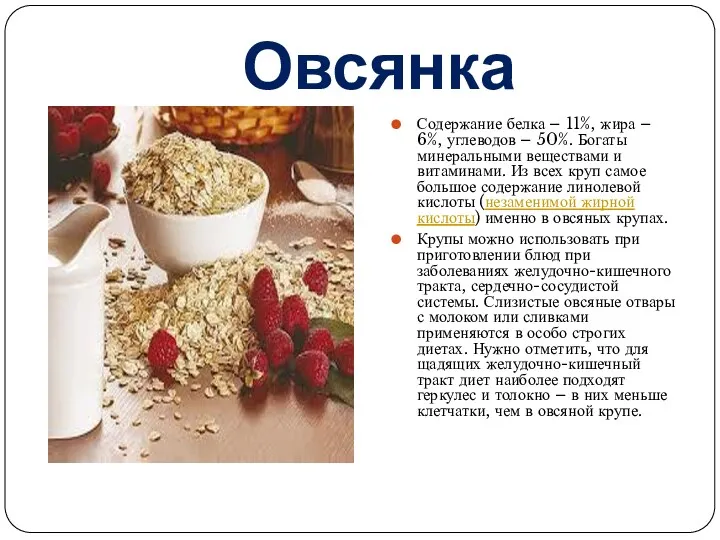 Овсянка

Содержание белка – 11%, жира – 6%, углеводов – 50%. Богаты минеральными веществами и витаминами. Из всех круп самое большое содержание линолевой кислоты (незаменимой жирной кислоты) именно в овсяных крупах.

Крупы можно использовать при приготовлении блюд при заболеваниях желудочно-кишечного тракта, сердечно-сосудистой системы. Слизистые овсяные отвары с молоком или сливками применяются в особо строгих диетах. Нужно отметить, что для щадящих желудочно-кишечный тракт диет наиболее подходят геркулес и толокно – в них меньше клетчатки, чем в овсяной крупе.